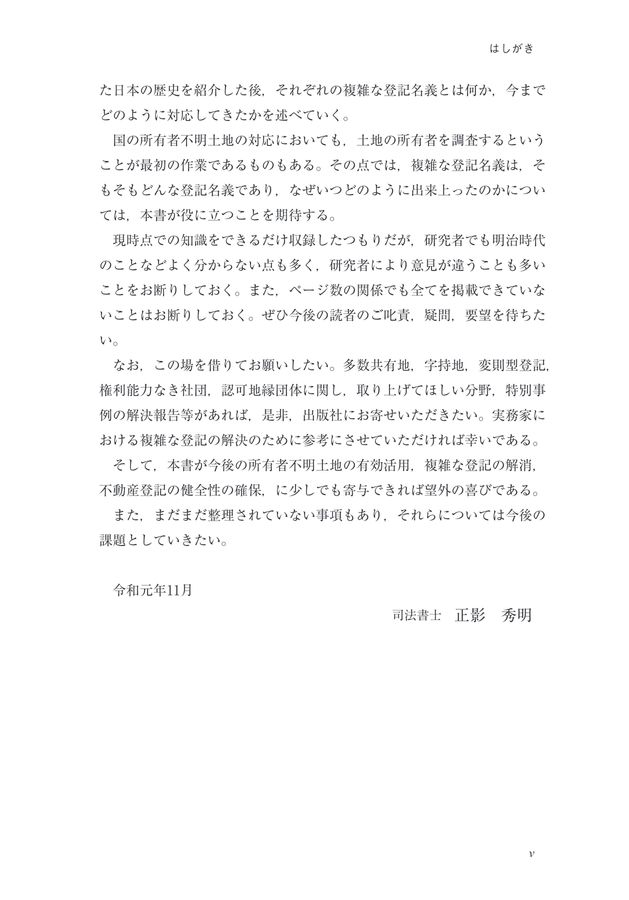 はしがき

た日本の歴史を紹介した後，それぞれの複雑な登記名義とは何か，今までどのように対応してきたかを述べていく。

国の所有者不明土地の対応においても，土地の所有者を調査するということが最初の作業であるものもある。その点では，複雑な登記名義は，そもそもどんな登記名義であり，なぜいつどのように出来上ったのかについては，本書が役に立つことを期待する。

現時点での知識をできるだけ収録したつもりだが，研究者でも明治時代のことなどよく分からない点も多く，研究者により意見が違うことも多いことをお断りしておく。また，ページ数の関係でも全てを掲載できていないことはお断りしておく。ぜひ今後の読者のご叱責，疑問，要望を待ちたい。

なお，この場を借りてお願いしたい。多数共有地，字持地，変則型登記，権利能力なき社団，認可地縁団体に関し，取り上げてほしい分野，特別事例の解決報告等があれば，是非，出版社にお寄せいただきたい。実務家における複雑な登記の解決のために参考にさせていただければ幸いである。

そして，本書が今後の所有者不明土地の有効活用，複雑な登記の解消，不動産登記の健全性の確保，に少しでも寄与できれば望外の喜びである。

また，まだまだ整理されていない事項もあり，それらについては今後の課題としていきたい。

令和元年11月

司法書士　正影　秀明

v